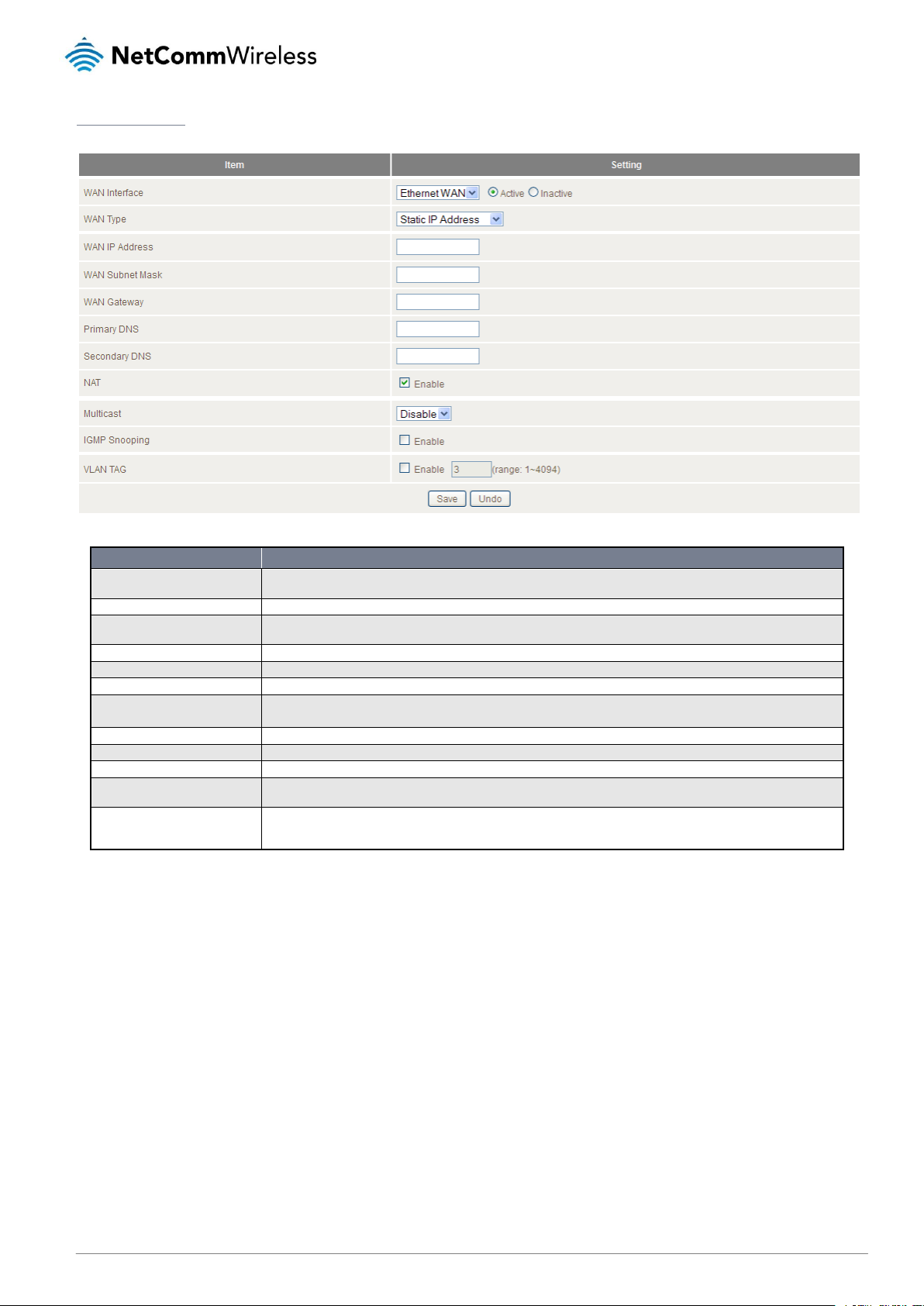 NetCommWireless

| Item | Setting |
|---|---|
| WAN Interface | Ethernet WAN  Active  Inactive |
| WAN Type | Static IP Address |
| WAN IP Address | |
| WAN Subnet Mask | |
| WAN Gateway | |
| Primary DNS | |
| Secondary DNS | |
| NAT | Enable |
| Multicast | Disable |
| IGMP Snooping | Enable |
| VLAN TAG | Enable 3 (range: 1~4094) |

Save Undo